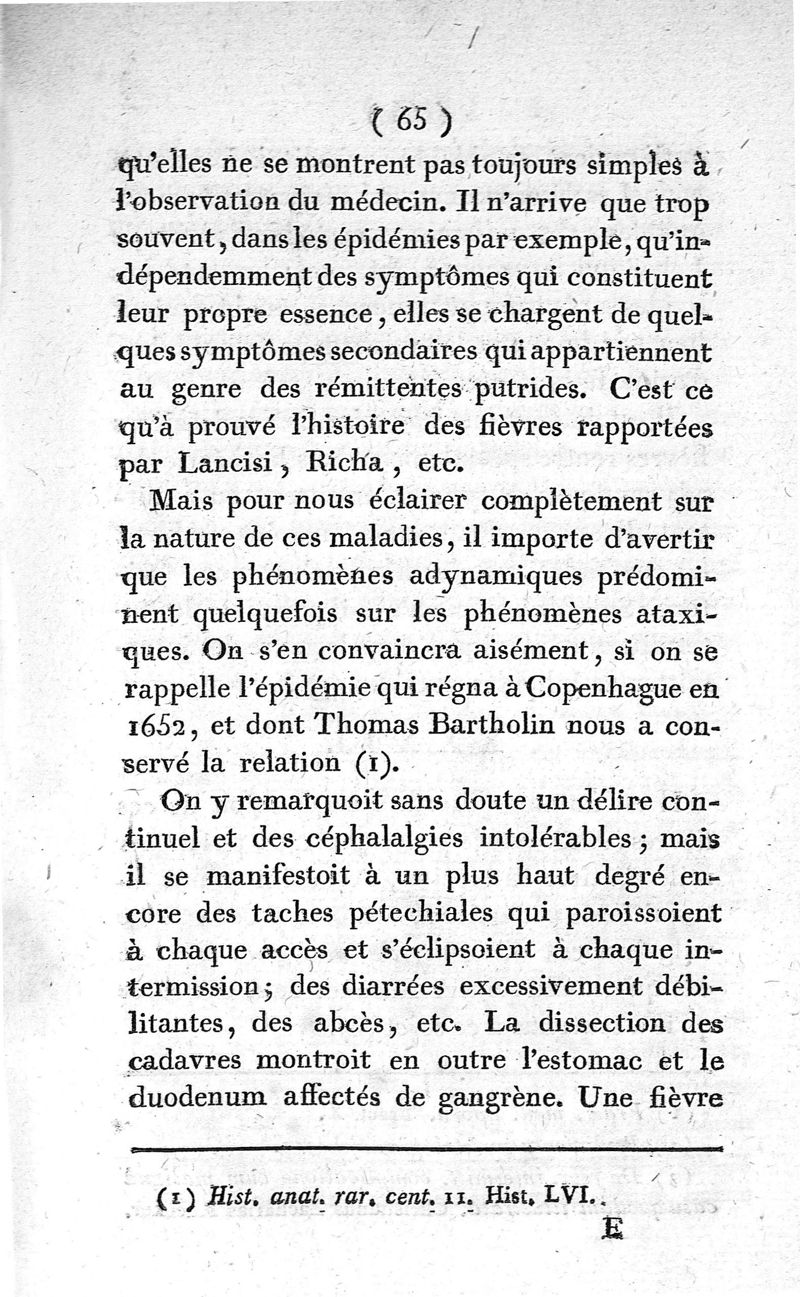 ( 65 )

qu'elles ne se montrent pas toujours simples à l'observation du médecin. Il n'arrive que trop souvent, dans les épidémies par exemple, qu'indépendemment des symptômes qui constituent leur propre essence, elles se chargent de quelques symptômes secondaires qui appartiennent au genre des rémittentes putrides. C'est ce qu'à prouvé l'histoire des fièvres rapportées par Lancisi, Richa, etc.

Mais pour nous éclairer complètement sur la nature de ces maladies, il importe d'avertir que les phénomènes adynamiques prédominent quelquefois sur les phénomènes ataxiques. On s'en convaincra aisément, si on se rappelle l'épidémie qui régna à Copenhague en 1652, et dont Thomas Bartholin nous a conservé la relation (1).

On y remarquoit sans doute un délire continuel et des céphalalgies intolérables; mais il se manifestoit à un plus haut degré encore des taches pétechiales qui paroissoient à chaque accès et s'éclipsoient à chaque intermission; des diarrées excessivement débilitantes, des abcès, etc. La dissection des cadavres montroit en outre l'estomac et le duodenum affectés de gangrène. Une fièvre

(1) Hist. anat. rar. cent. 11. Hist. LVI.

E